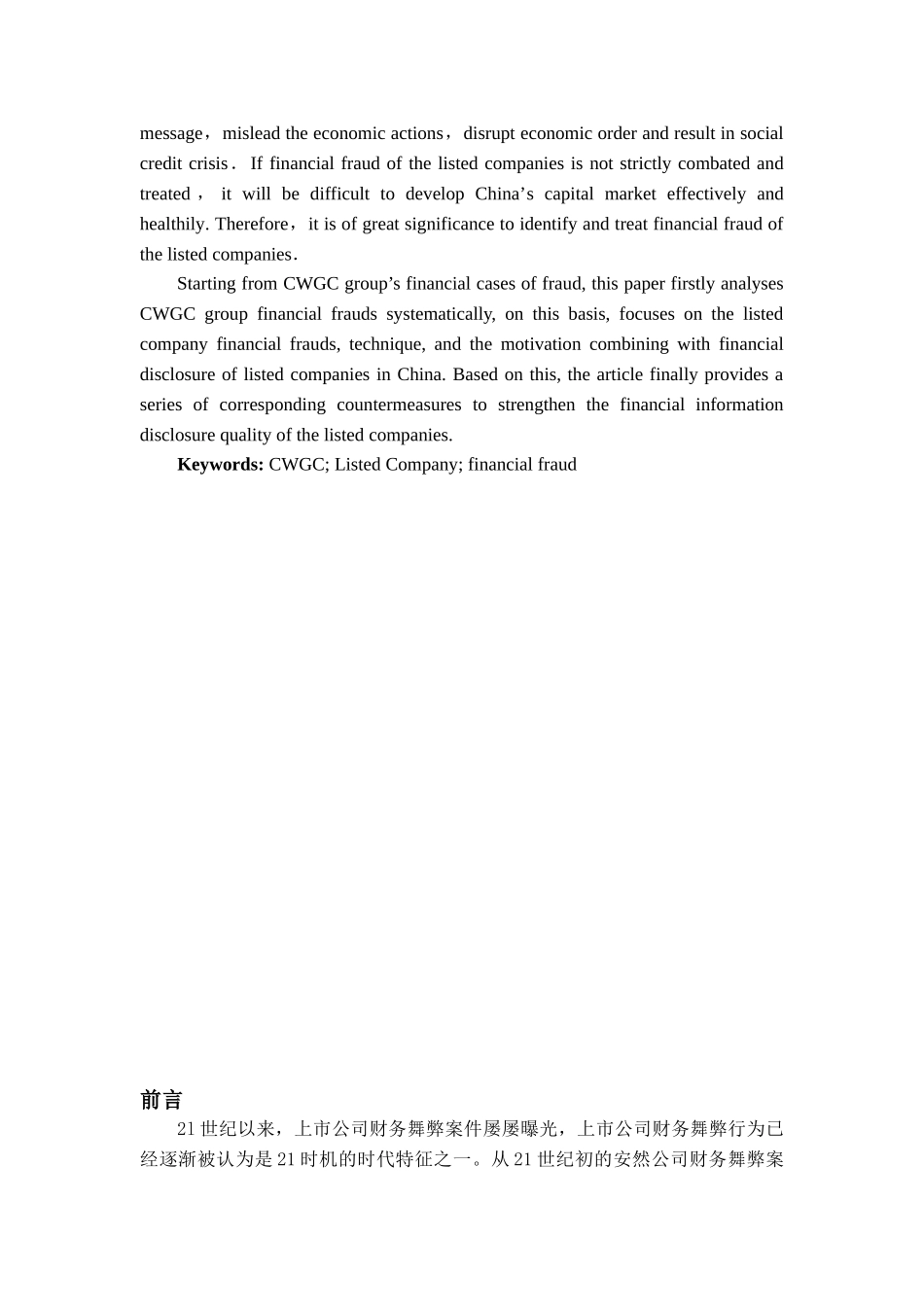 message，mislead the economic actions，disrupt economic order and result in social credit crisis． If financial fraud of the listed companies is not strictly combated and treated， it will be difficult to develop China’s capital market effectively and healthily. Therefore，it is of great significance to identify and treat financial fraud of the listed companies．

Starting from CWGC group’s financial cases of fraud, this paper firstly analyses CWGC group financial frauds systematically, on this basis, focuses on the listed company financial frauds, technique, and the motivation combining with financial disclosure of listed companies in China. Based on this, the article finally provides a series of corresponding countermeasures to strengthen the financial information disclosure quality of the listed companies.

**Keywords:** CWGC; Listed Company; financial fraud

前言

21世纪以来，上市公司财务舞弊案件屡屡曝光，上市公司财务舞弊行为已经逐渐被认为是21时机的时代特征之一。从21世纪初的安然公司财务舞弊案